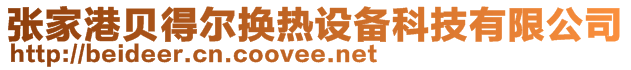 张家港贝得尔换热设备科技有限公司
http://beideer.cn.coovee.net